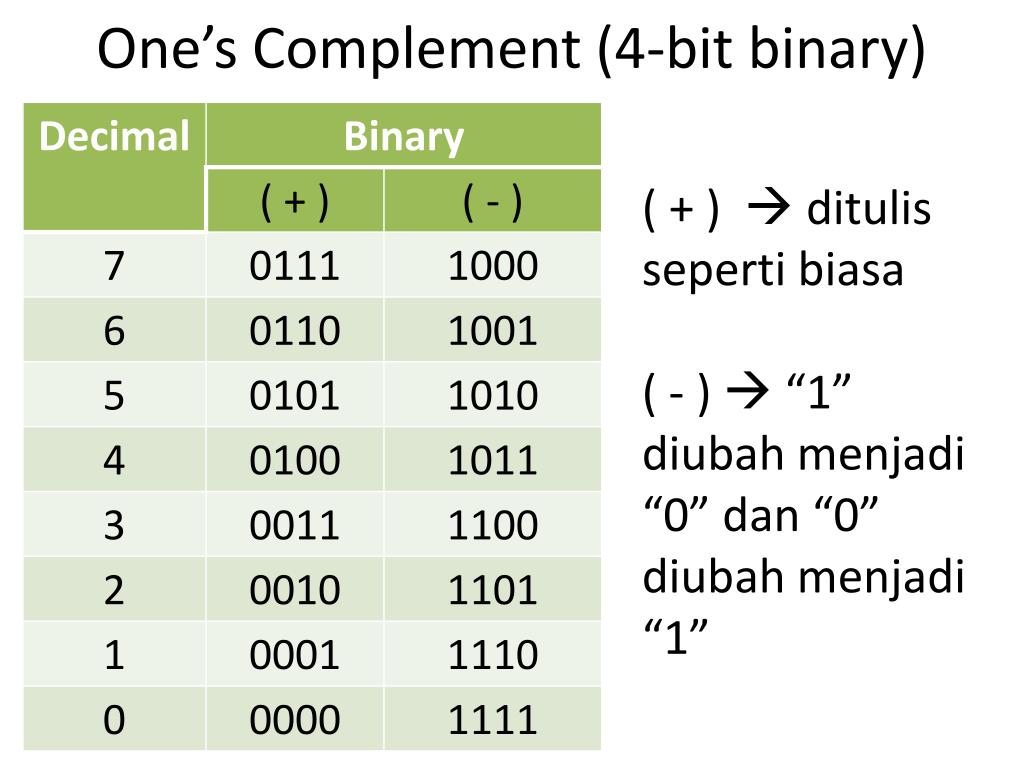 One's Complement (4-bit binary)

| Decimal | Binary | |
|---|---|---|
| | ( + ) | ( - ) |
| 7 | 0111 | 1000 |
| 6 | 0110 | 1001 |
| 5 | 0101 | 1010 |
| 4 | 0100 | 1011 |
| 3 | 0011 | 1100 |
| 2 | 0010 | 1101 |
| 1 | 0001 | 1110 |
| 0 | 0000 | 1111 |

( + ) → ditulis seperti biasa

( - ) → "1" diubah menjadi "0" dan "0" diubah menjadi "1"